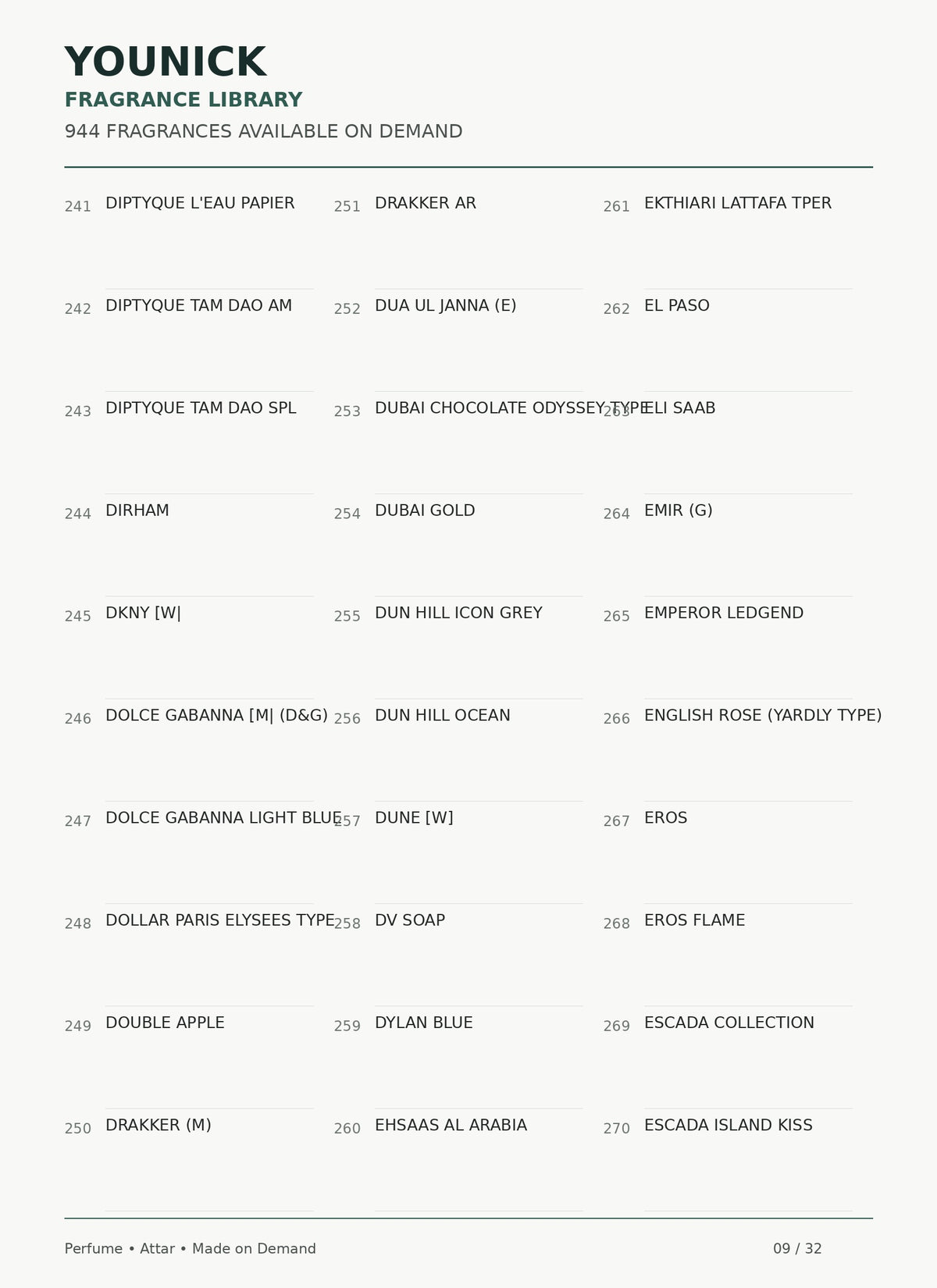 YOUNICK
FRAGRANCE LIBRARY
944 FRAGRANCES AVAILABLE ON DEMAND

241 DIPTYQUE L'EAU PAPIER

242 DIPTYQUE TAM DAO AM

243 DIPTYQUE TAM DAO SPL

244 DIRHAM

245 DKNY [W|

246 DOLCE GABANNA [M| (D&G)

247 DOLCE GABANNA LIGHT BLUE

248 DOLLAR PARIS ELYSEES TYPE

249 DOUBLE APPLE

250 DRAKKER (M)

251 DRAKKER AR

252 DUA UL JANNA (E)

253 DUBAI CHOCOLATE ODYSSEY TYPE

254 DUBAI GOLD

255 DUN HILL ICON GREY

256 DUN HILL OCEAN

257 DUNE [W]

258 DV SOAP

259 DYLAN BLUE

260 EHSAAS AL ARABIA

261 EKTHIARI LATTAFA TPER

262 EL PASO

263 ELI SAAB

264 EMIR (G)

265 EMPEROR LEDGEND

266 ENGLISH ROSE (YARDLY TYPE)

267 EROS

268 EROS FLAME

269 ESCADA COLLECTION

270 ESCADA ISLAND KISS

Perfume • Attar • Made on Demand

09 / 32